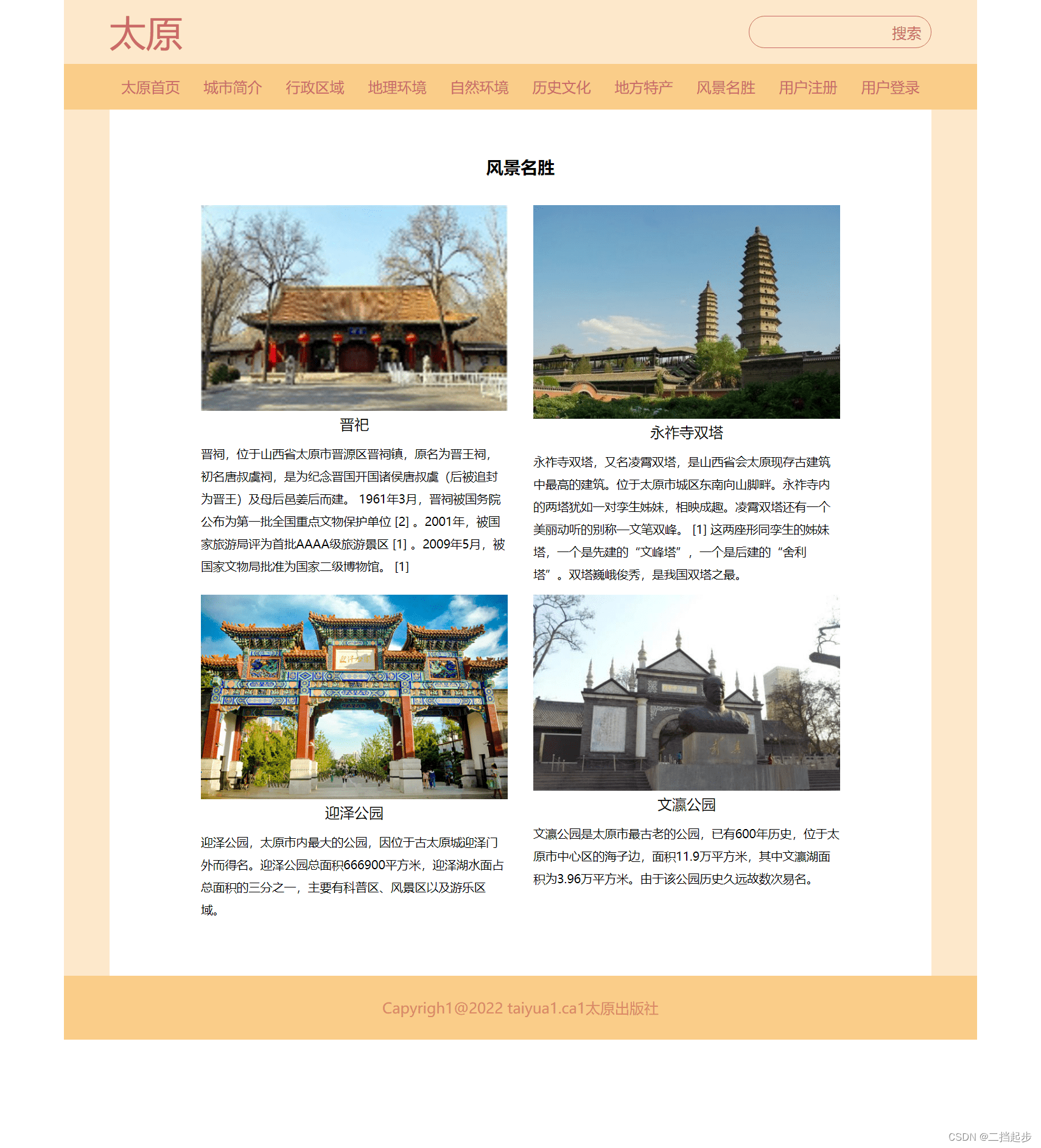 太原

搜索

太原首页 城市简介 行政区域 地理环境 自然环境 历史文化 地方特产 风景名胜 用户注册 用户登录

风景名胜

晋祀

晋祠，位于山西省太原市晋源区晋祠镇，原名为晋王祠，初名唐叔虞祠，是为纪念晋国开国诸侯唐叔虞（后被追封为晋王）及母后邑姜后而建。 1961年3月，晋祠被国务院公布为第一批全国重点文物保护单位 [2] 。2001年，被国家旅游局评为首批AAAA级旅游景区 [1] 。2009年5月，被国家文物局批准为国家二级博物馆。 [1]

永祚寺双塔

永祚寺双塔，又名凌霄双塔，是山西省会太原现存古建筑中最高的建筑。位于太原市城区东南向山脚畔。永祚寺内的两塔犹如一对孪生姊妹，相映成趣。凌霄双塔还有一个美丽动听的别称—文笔双峰。 [1] 这两座形同孪生的姊妹塔，一个是先建的“文峰塔”，一个是后建的“舍利塔”。双塔巍峨俊秀，是我国双塔之最。

迎泽公园

迎泽公园，太原市内最大的公园，因位于古太原城迎泽门外而得名。迎泽公园总面积666900平方米，迎泽湖水面占总面积的三分之一，主要有科普区、风景区以及游乐区域。

文瀛公园

文瀛公园是太原市最古老的公园，已有600年历史，位于太原市中心区的海子边，面积11.9万平方米，其中文瀛湖面积为3.96万平方米。由于该公园历史久远故数次易名。

Capyrigh1@2022 taiyua1.ca1太原出版社

CSDN @二挡起步